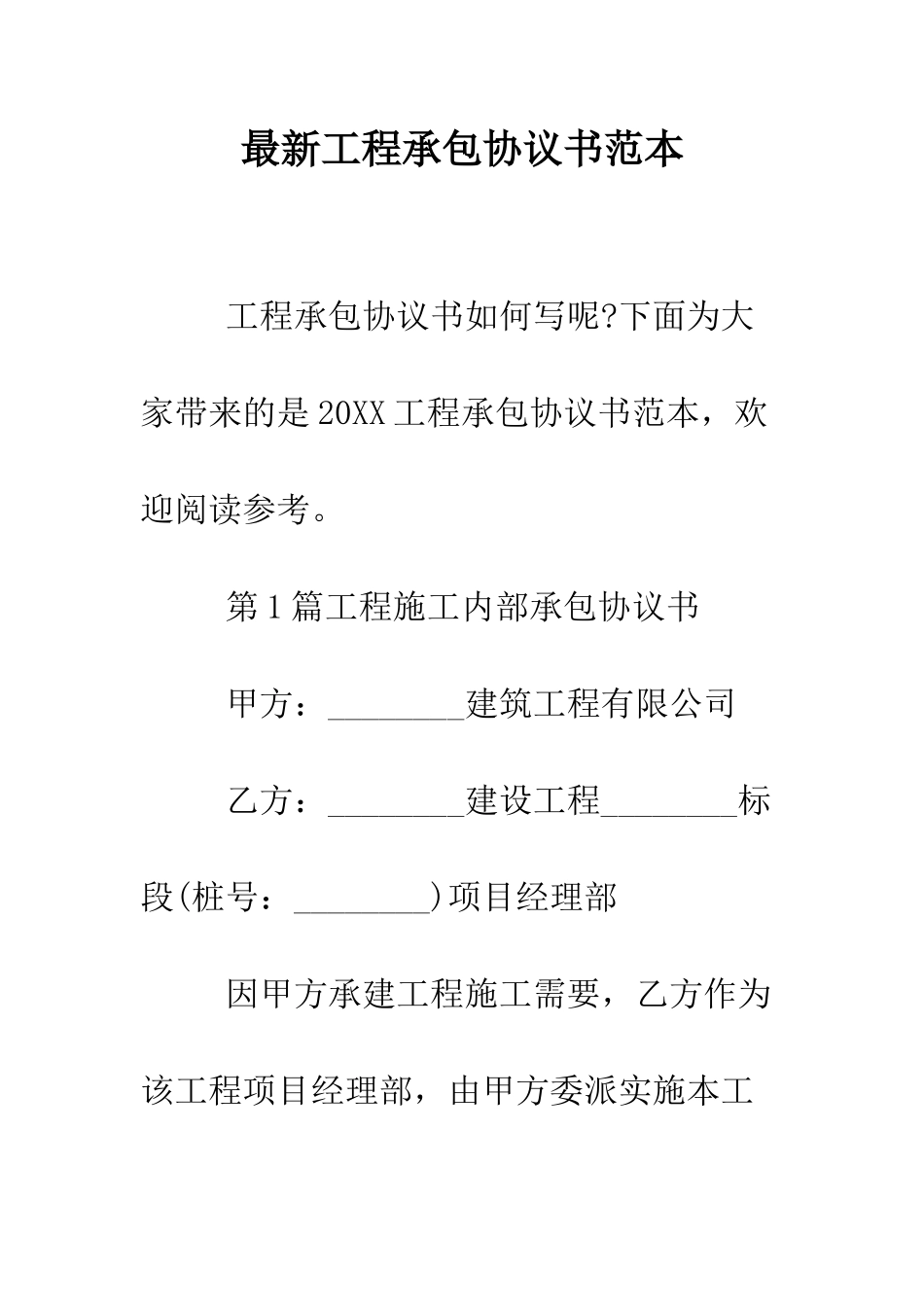 最新工程承包协议书范本

工程承包协议书如何写呢?下面为大家带来的是20XX工程承包协议书范本，欢迎阅读参考。

第1篇工程施工内部承包协议书

甲方：________建筑工程有限公司

乙方：________建设工程________标段(桩号：________)项目经理部

因甲方承建工程施工需要，乙方作为该工程项目经理部，由甲方委派实施本工